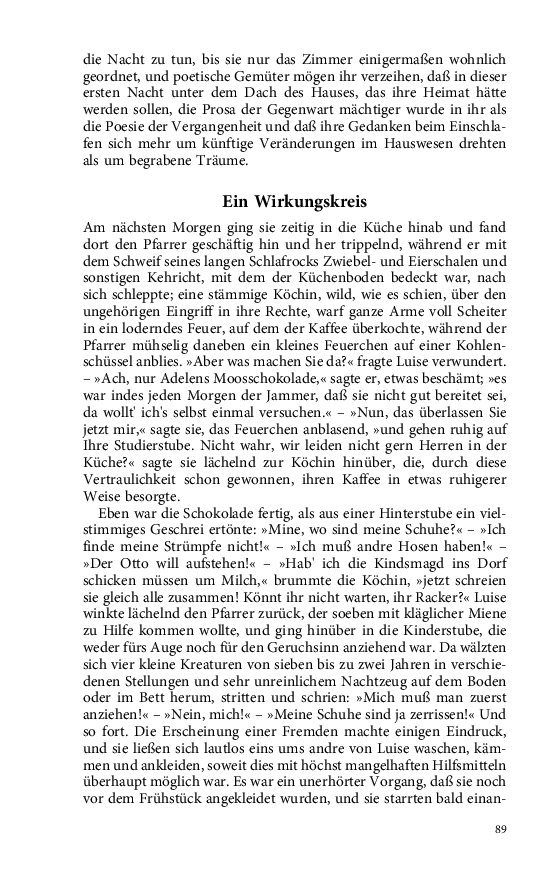 die Nacht zu tun, bis sie nur das Zimmer einigermaßen wohnlich geordnet, und poetische Gemüter mögen ihr verzeihen, daß in dieser ersten Nacht unter dem Dach des Hauses, das ihre Heimat hätte werden sollen, die Prosa der Gegenwart mächtiger wurde in ihr als die Poesie der Vergangenheit und daß ihre Gedanken beim Einschlafen sich mehr um künftige Veränderungen im Hauswesen drehten als um begrabene Träume.

Ein Wirkungskreis

Am nächsten Morgen ging sie zeitig in die Küche hinab und fand dort den Pfarrer geschäftig hin und her trippelnd, während er mit dem Schweif seines langen Schlafrocks Zwiebel- und Eierschalen und sonstigen Kehricht, mit dem der Küchenboden bedeckt war, nach sich schleppte; eine stämmige Köchin, wild, wie es schien, über den ungehörigen Eingriff in ihre Rechte, warf ganze Arme voll Scheiter in ein loderndes Feuer, auf dem der Kaffee überkochte, während der Pfarrer mühselig daneben ein kleines Feuerchen auf einer Kohlenschüssel anblies. »Aber was machen Sie da?« fragte Luise verwundert. – »Ach, nur Adelens Moosschokolade,« sagte er, etwas beschämt; »es war indes jeden Morgen der Jammer, daß sie nicht gut bereitet sei, da wollt' ich's selbst einmal versuchen.« – »Nun, das überlassen Sie jetzt mir,« sagte sie, das Feuerchen anblasend, »und gehen ruhig auf Ihre Studierstube. Nicht wahr, wir leiden nicht gern Herren in der Küche?« sagte sie lächelnd zur Köchin hinüber, die, durch diese Vertraulichkeit schon gewonnen, ihren Kaffee in etwas ruhigerer Weise besorgte.

Eben war die Schokolade fertig, als aus einer Hinterstube ein vielstimmiges Geschrei ertönte: »Mine, wo sind meine Schuhe?« – »Ich finde meine Strümpfe nicht!« – »Ich muß andre Hosen haben!« – »Der Otto will aufstehen!« – »Hab' ich die Kindsmagd ins Dorf schicken müssen um Milch,« brummte die Köchin, »jetzt schreien sie gleich alle zusammen! Könnt ihr nicht warten, ihr Racker?« Luise winkte lächelnd den Pfarrer zurück, der soeben mit kläglicher Miene zu Hilfe kommen wollte, und ging hinüber in die Kinderstube, die weder fürs Auge noch für den Geruchsinn anziehend war. Da wälzten sich vier kleine Kreaturen von sieben bis zu zwei Jahren in verschiedenen Stellungen und sehr unreinlichem Nachtzeug auf dem Boden oder im Bett herum, stritten und schrien: »Mich muß man zuerst anziehen!« – »Nein, mich!« – »Meine Schuhe sind ja zerrissen!« Und so fort. Die Erscheinung einer Fremden machte einigen Eindruck, und sie ließen sich lautlos eins ums andre von Luise waschen, kämmen und ankleiden, soweit dies mit höchst mangelhaften Hilfsmitteln überhaupt möglich war. Es war ein unerhörter Vorgang, daß sie noch vor dem Frühstück angekleidet wurden, und sie starrten bald einan-

89